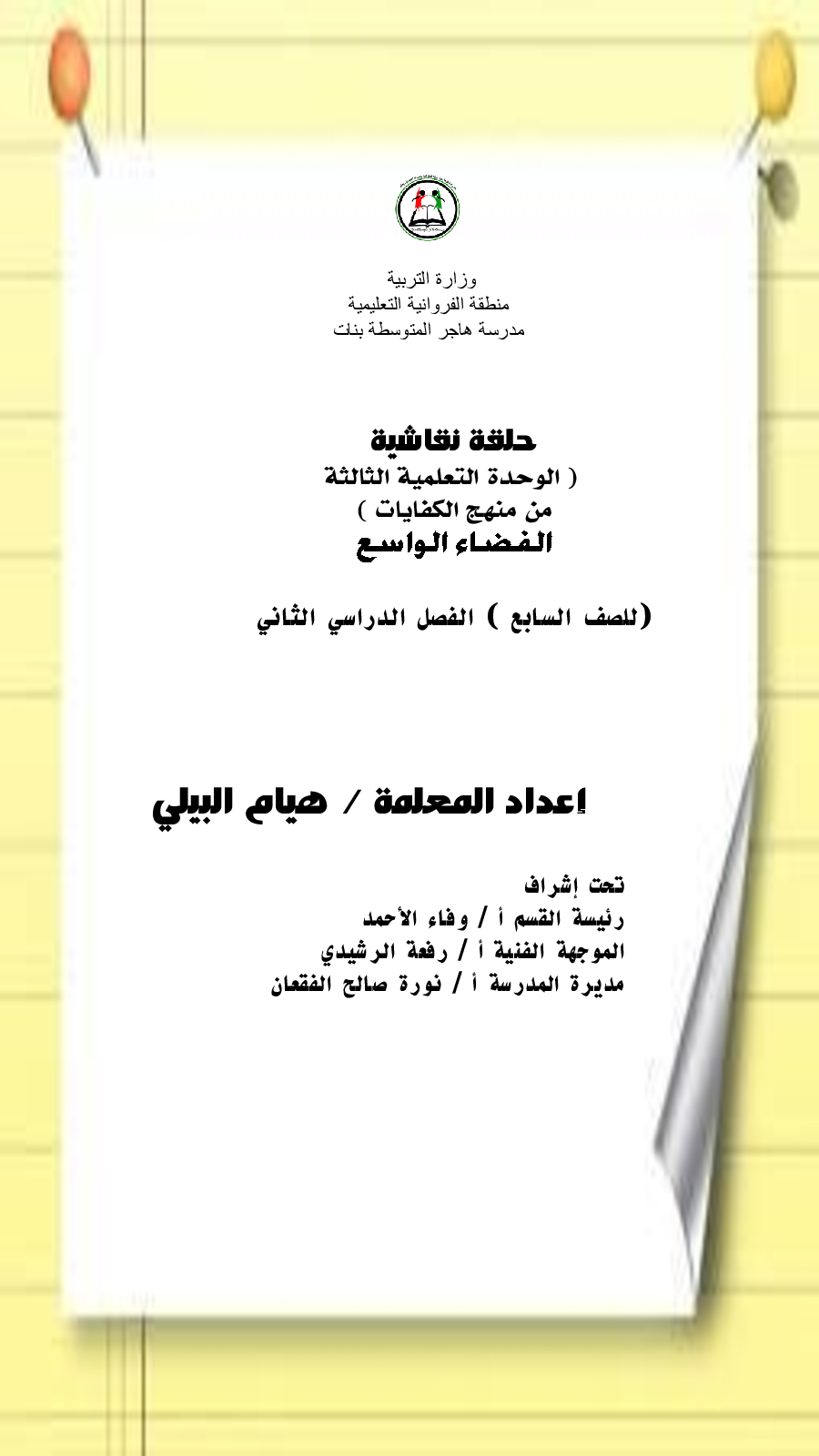 وزارة التربية
منطقة الفروانية التعليمية
مدرسة هاجر المتوسطة بنات

حلقة نقاشية
( الوحدة التعلمية الثالثة
من منهج الكفايات )
الفضاء الواسع

(للصف السابع ) الفصل الدراسي الثاني

إعداد المعلمة / هيام البيلي

تحت إشراف
رئيسة القسم أ / وفاء الأحمد
الموجهة الفنية أ / رفعة الرشيدي
مديرة المدرسة أ / نورة صالح الفقعان